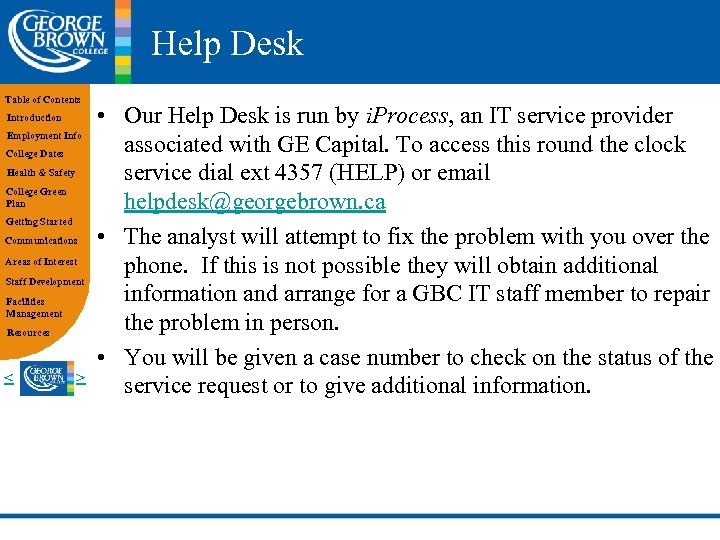 GEORGE BROWN COLLEGE

Help Desk

Table of Contents
Introduction
Employment Info
College Dates
Health & Safety
College Green Plan
Getting Started
Communications
Areas of Interest
Staff Development
Facilities Management
Resources

<
GEORGE BROWN
>

• Our Help Desk is run by iProcess, an IT service provider associated with GE Capital. To access this round the clock service dial ext 4357 (HELP) or email helpdesk@georgebrown.ca
• The analyst will attempt to fix the problem with you over the phone. If this is not possible they will obtain additional information and arrange for a GBC IT staff member to repair the problem in person.
• You will be given a case number to check on the status of the service request or to give additional information.